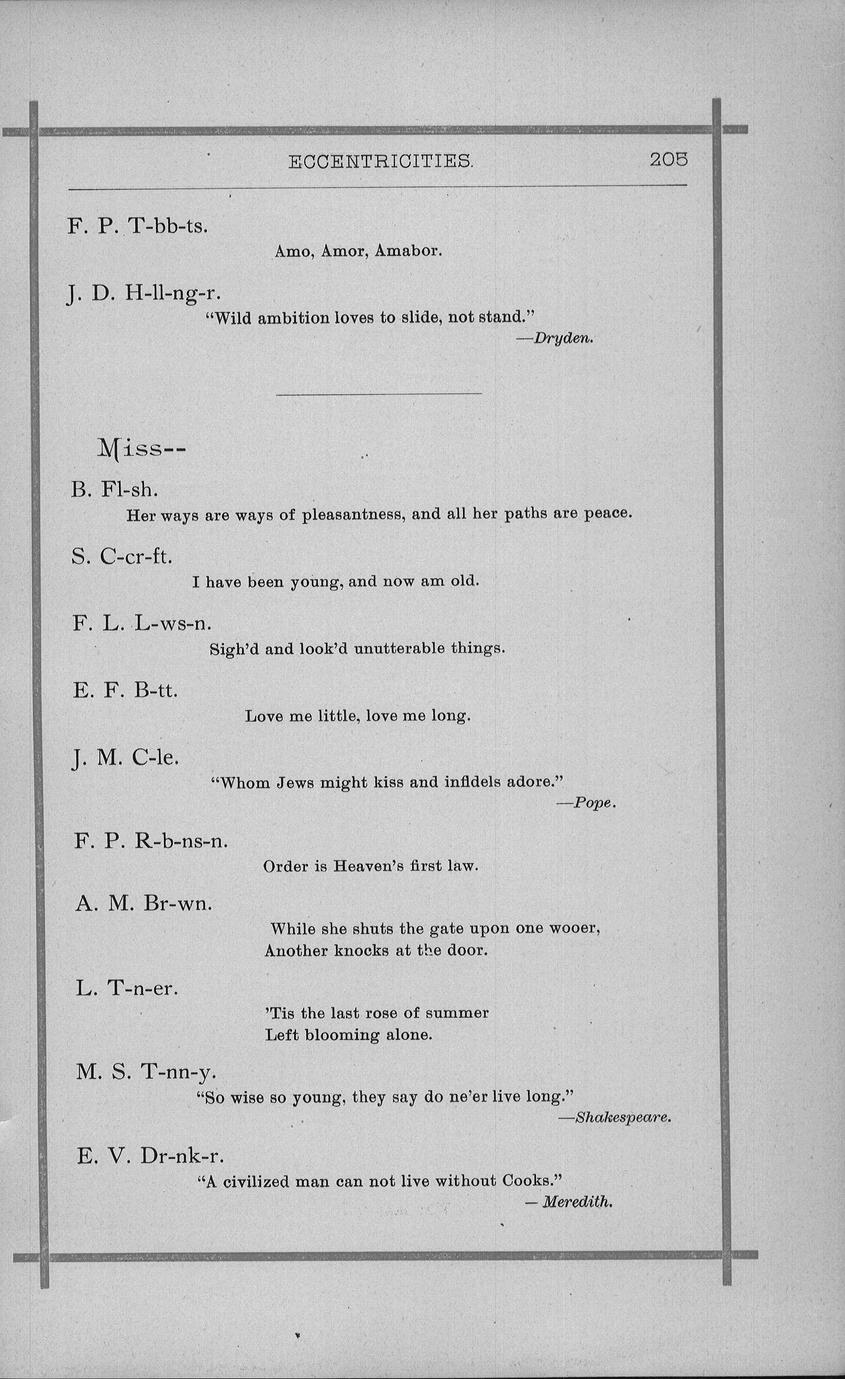 ECCENTRICITIES. 205

F. P. T-bb-ts.

Amo, Amor, Amabor.

J. D. H-ll-ng-r.

"Wild ambition loves to slide, not stand."

—Dryden.

Miss--

B. Fl-sh.

Her ways are ways of pleasantness, and all her paths are peace.

S. C-cr-ft.

I have been young, and now am old.

F. L. L-ws-n.

Sigh'd and look'd unutterable things.

E. F. B-tt.

Love me little, love me long.

J. M. C-le.

"Whom Jews might kiss and infidels adore."

—Pope.

F. P. R-b-ns-n.

Order is Heaven's first law.

A. M. Br-wn.

While she shuts the gate upon one wooer,
Another knocks at the door.

L. T-n-er.

'Tis the last rose of summer
Left blooming alone.

M. S. T-nn-y.

"So wise so young, they say do ne'er live long."

—Shakespeare.

E. V. Dr-nk-r.

"A civilized man can not live without Cooks."

— Meredith.